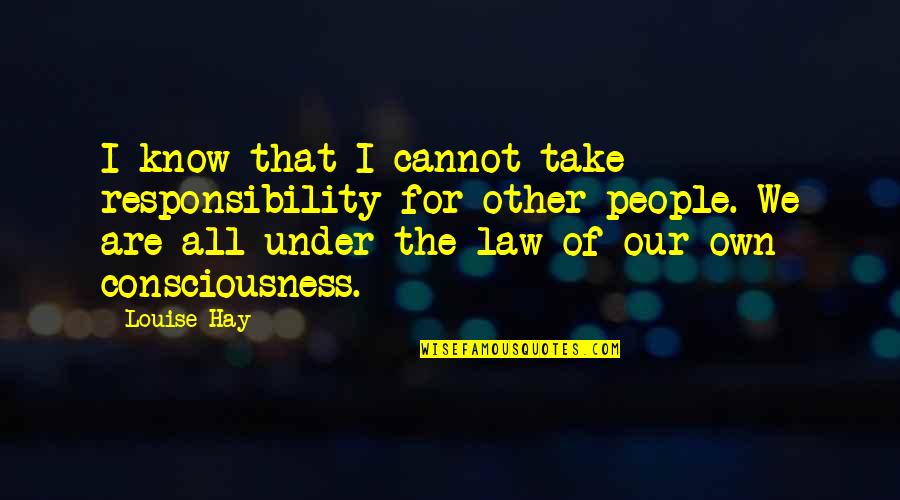 I know that I cannot take responsibility for other people. We are all under the law of our own consciousness.

Louise Hay

WISEFAMOUSQUOTES.COM